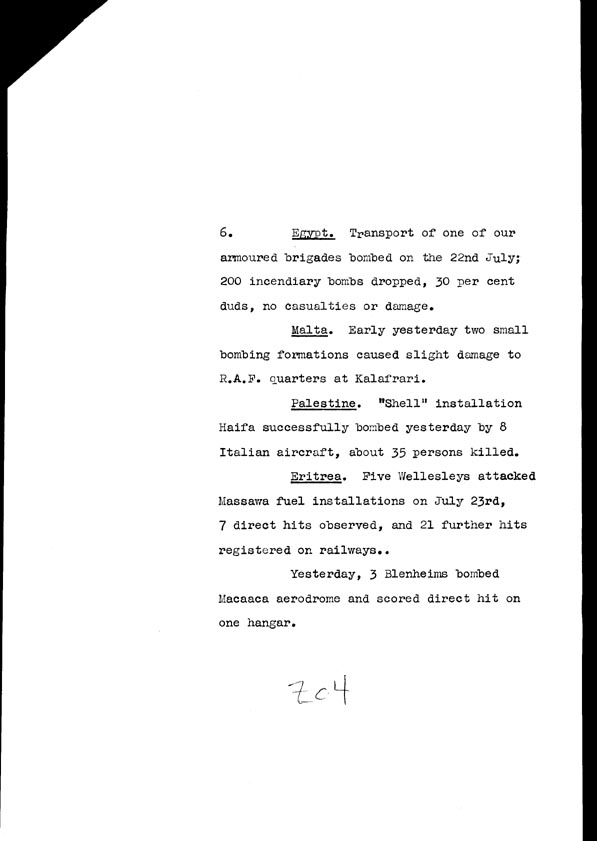 6. Egypt. Transport of one of our armoured brigades bombed on the 22nd July; 200 incendiary bombs dropped, 30 per cent duds, no casualties or damage.

Malta. Early yesterday two small bombing formations caused slight damage to R.A.F. quarters at Kalafrari.

Palestine. "Shell" installation Haifa successfully bombed yesterday by 8 Italian aircraft, about 35 persons killed.

Eritrea. Five Wellesleys attacked Massawa fuel installations on July 23rd, 7 direct hits observed, and 21 further hits registered on railways..

Yesterday, 3 Blenheims bombed Macaaca aerodrome and scored direct hit on one hangar.

204